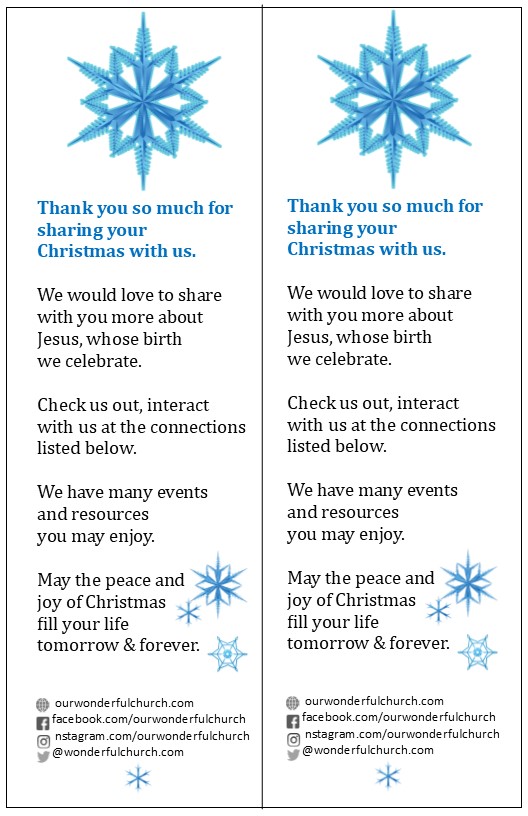 Thank you so much for sharing your Christmas with us.

We would love to share with you more about Jesus, whose birth we celebrate.

Check us out, interact with us at the connections listed below.

We have many events and resources you may enjoy.

May the peace and joy of Christmas fill your life tomorrow & forever.

ourwonderfulchurch.com
facebook.com/ourwonderfulchurch
nstagram.com/ourwonderfulchurch
@wonderfulchurch.com

Thank you so much for sharing your Christmas with us.

We would love to share with you more about Jesus, whose birth we celebrate.

Check us out, interact with us at the connections listed below.

We have many events and resources you may enjoy.

May the peace and joy of Christmas fill your life tomorrow & forever.

ourwonderfulchurch.com
facebook.com/ourwonderfulchurch
nstagram.com/ourwonderfulchurch
@wonderfulchurch.com